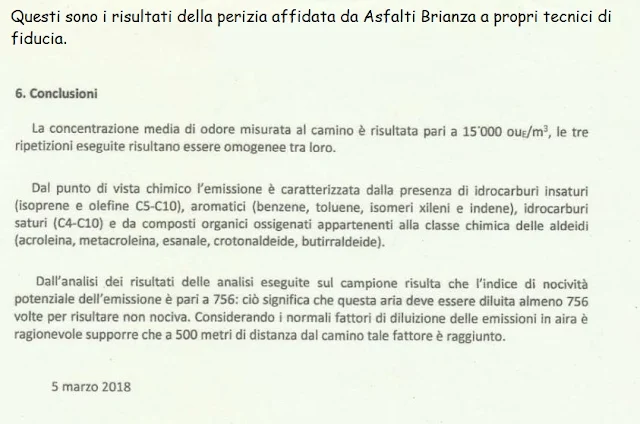 Questi sono i risultati della perizia affidata da Asfalti Brianza a propri tecnici di fiducia.

6. Conclusioni

La concentrazione media di odore misurata al camino è risultata pari a 15'000 $ou_E/m^3$, le tre ripetizioni eseguite risultano essere omogenee tra loro.

Dal punto di vista chimico l'emissione è caratterizzata dalla presenza di idrocarburi insaturi (isoprene e olefine C5-C10), aromatici (benzene, toluene, isomeri xileni e indene), idrocarburi saturi (C4-C10) e da composti organici ossigenati appartenenti alla classe chimica delle aldeidi (acroleina, metacroleina, esanale, crotonaldeide, butirraldeide).

Dall'analisi dei risultati delle analisi eseguite sul campione risulta che l'indice di nocività potenziale dell'emissione è pari a 756: ciò significa che questa aria deve essere diluita almeno 756 volte per risultare non nociva. Considerando i normali fattori di diluizione delle emissioni in aira è ragionevole supporre che a 500 metri di distanza dal camino tale fattore è raggiunto.

5 marzo 2018